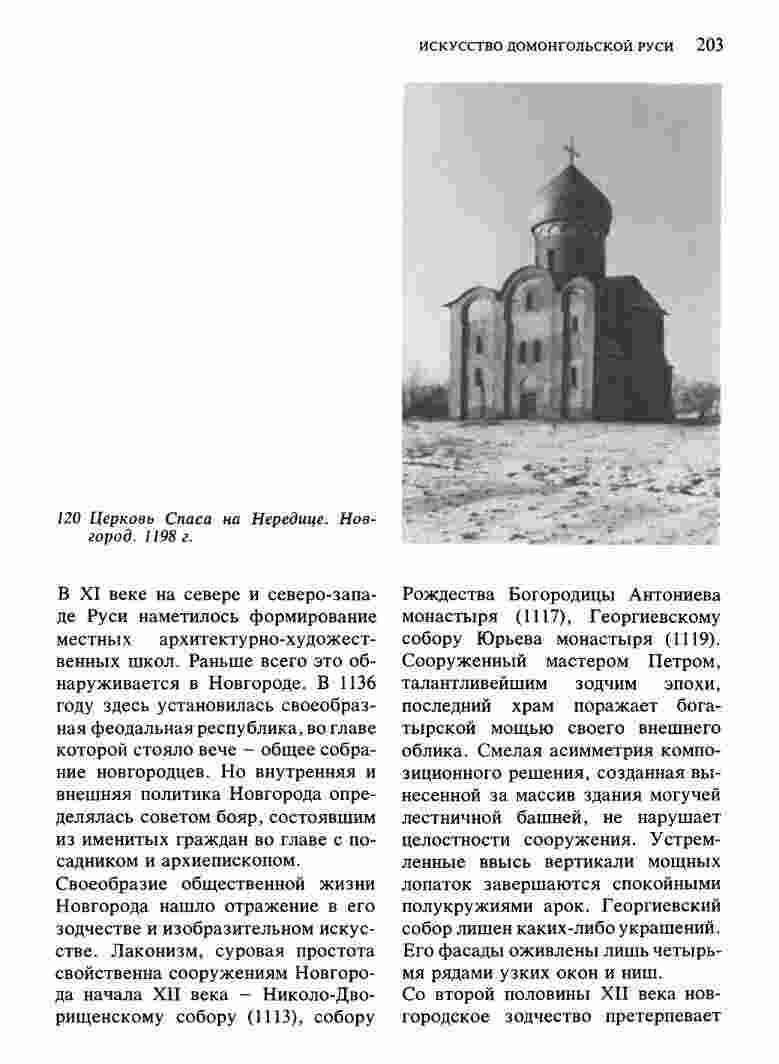 ИСКУССТВО ДОМОНГОЛЬСКОЙ РУСИ 203

120 Церковь Спаса на Нередице. Новгород. 1198 г.

В XI веке на севере и северо-западе Руси наметилось формирование местных архитектурно-художественных школ. Раньше всего это обнаруживается в Новгороде. В 1136 году здесь установилась своеобразная феодальная республика, во главе которой стояло вече – общее собрание новгородцев. Но внутренняя и внешняя политика Новгорода определялась советом бояр, состоявшим из именитых граждан во главе с посадником и архиепископом.

Своеобразие общественной жизни Новгорода нашло отражение в его зодчестве и изобразительном искусстве. Лаконизм, суровая простота свойственна сооружениям Новгорода начала XII века – Николо-Дворищенскому собору (1113), собору Рождества Богородицы Антониева монастыря (1117), Георгиевскому собору Юрьева монастыря (1119). Сооруженный мастером Петром, талантливейшим зодчим эпохи, последний храм поражает богатырской мощью своего внешнего облика. Смелая асимметрия композиционного решения, созданная вынесенной за массив здания могучей лестничной башней, не нарушает целостности сооружения. Устремленные ввысь вертикали мощных лопаток завершаются спокойными полукружиями арок. Георгиевский собор лишен каких-либо украшений. Его фасады оживлены лишь четырьмя рядами узких окон и ниш.

Со второй половины XII века новгородское зодчество претерпевает